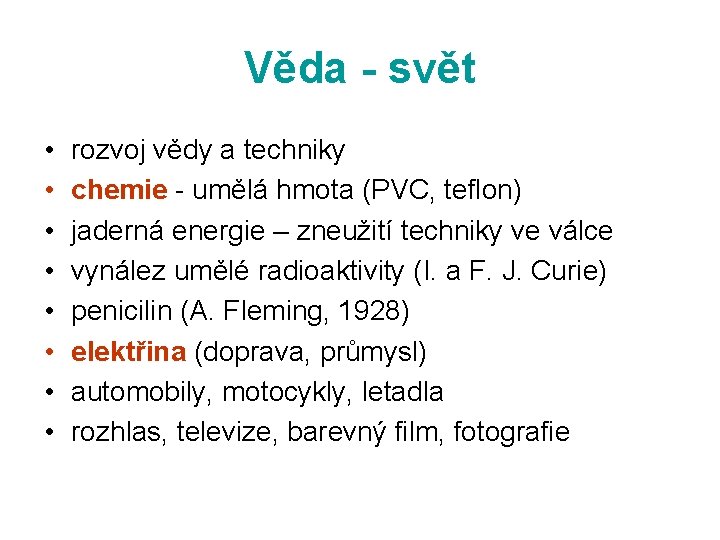 Věda - svět

• rozvoj vědy a techniky
• chemie - umělá hmota (PVC, teflon)
• jaderná energie – zneužití techniky ve válce
• vynález umělé radioaktivity (I. a F. J. Curie)
• penicilin (A. Fleming, 1928)
• elektřina (doprava, průmysl)
• automobily, motocykly, letadla
• rozhlas, televize, barevný film, fotografie